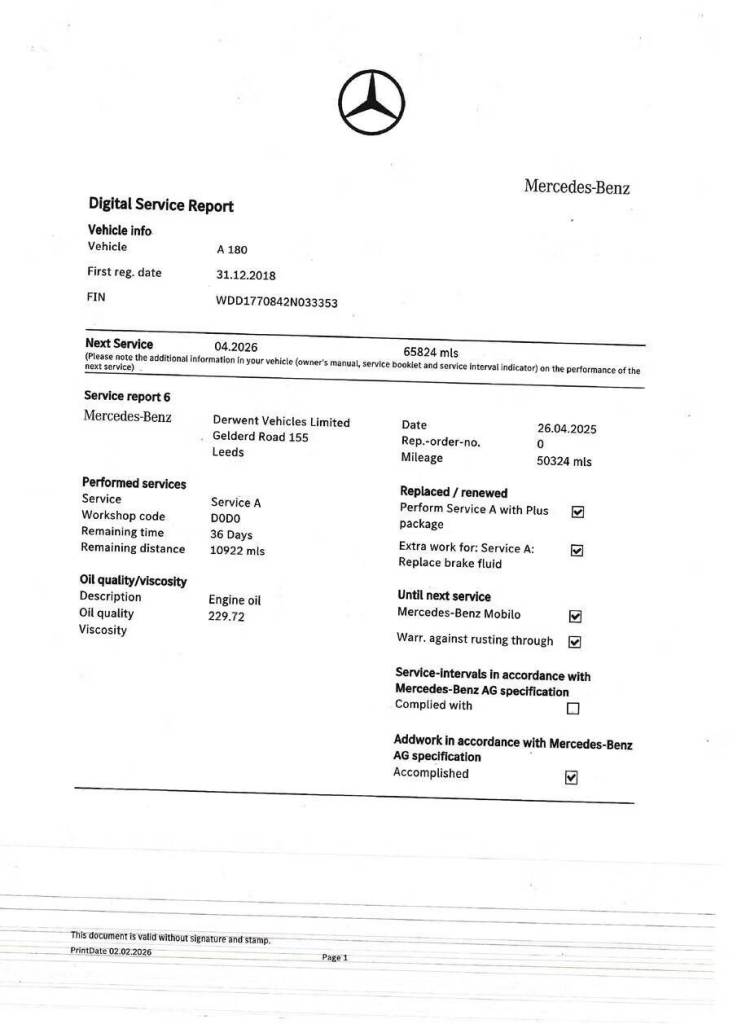 Mercedes-Benz

Digital Service Report

Vehicle info
Vehicle A 180
First reg. date 31.12.2018
FIN WDD1770842N033353

Next Service 04.2026 65824 mls
(Please note the additional information in your vehicle (owner's manual, service booklet and service interval indicator) on the performance of the next service)

Service report 6
Mercedes-Benz
Derwent Vehicles Limited
Gelderd Road 155
Leeds

Date 26.04.2025
Rep.-order-no. 0
Mileage 50324 mls

Performed services
Service Service A
Workshop code D0D0
Remaining time 36 Days
Remaining distance 10922 mls

Oil quality/viscosity
Description Engine oil
Oil quality 229.72
Viscosity

Replaced / renewed
Perform Service A with Plus package ☑
Extra work for: Service A: Replace brake fluid ☑

Until next service
Mercedes-Benz Mobilo ☑
Warr. against rusting through ☑

Service-intervals in accordance with Mercedes-Benz AG specification
Complied with ☐

Addwork in accordance with Mercedes-Benz AG specification
Accomplished ☑

This document is valid without signature and stamp.
PrintDate 02.02.2026
Page 1